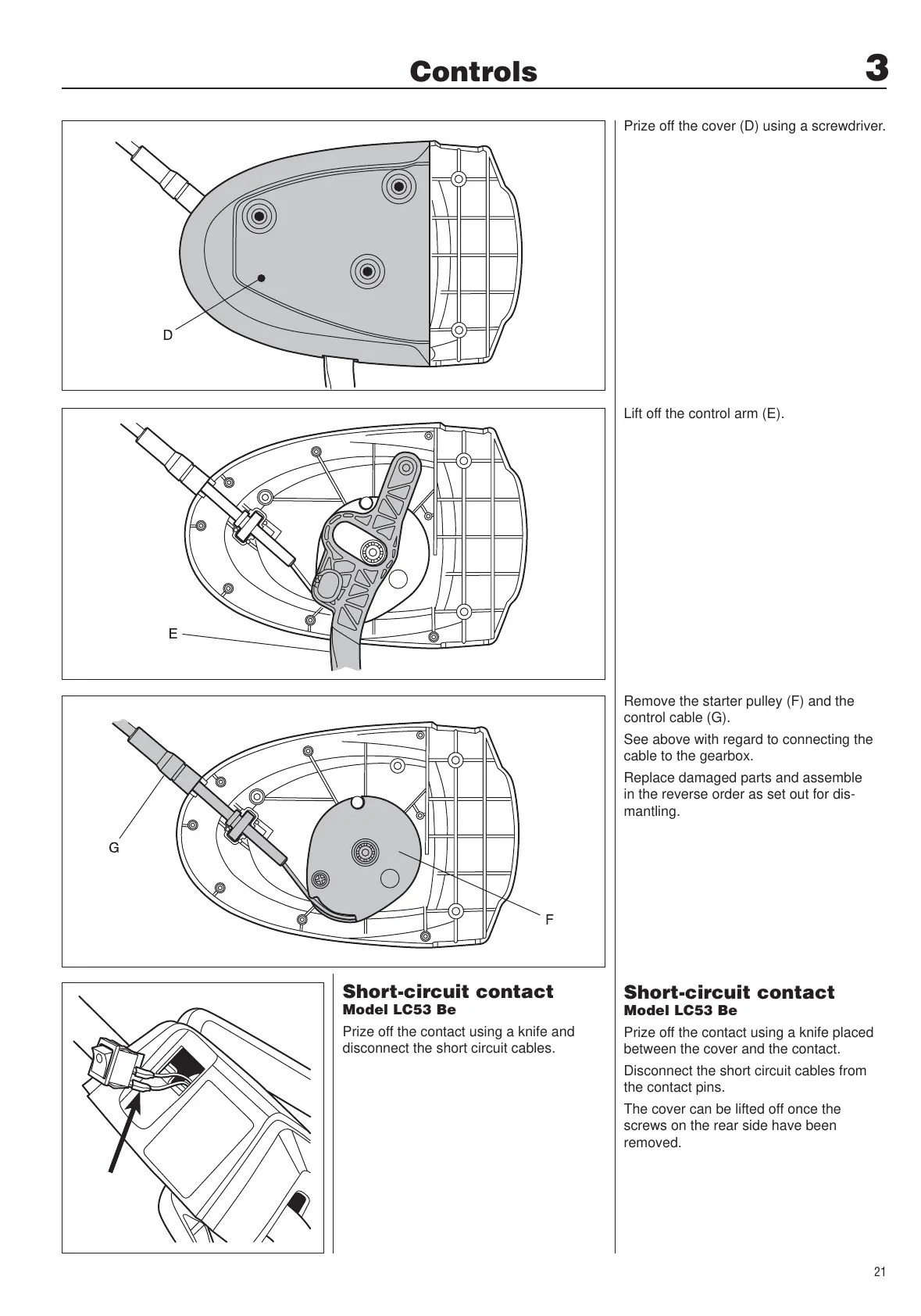 Controls 3

D

Prize off the cover (D) using a screwdriver.

E

Lift off the control arm (E).

G

F

Remove the starter pulley (F) and the control cable (G).

See above with regard to connecting the cable to the gearbox.

Replace damaged parts and assemble in the reverse order as set out for dismantling.

Short-circuit contact
Model LC53 Be

Prize off the contact using a knife and disconnect the short circuit cables.

Short-circuit contact
Model LC53 Be

Prize off the contact using a knife placed between the cover and the contact.

Disconnect the short circuit cables from the contact pins.

The cover can be lifted off once the screws on the rear side have been removed.

21